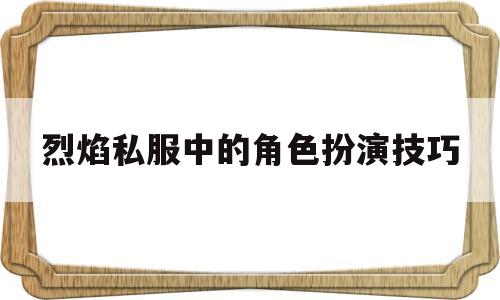 烈焰私服中的角色扮演技巧